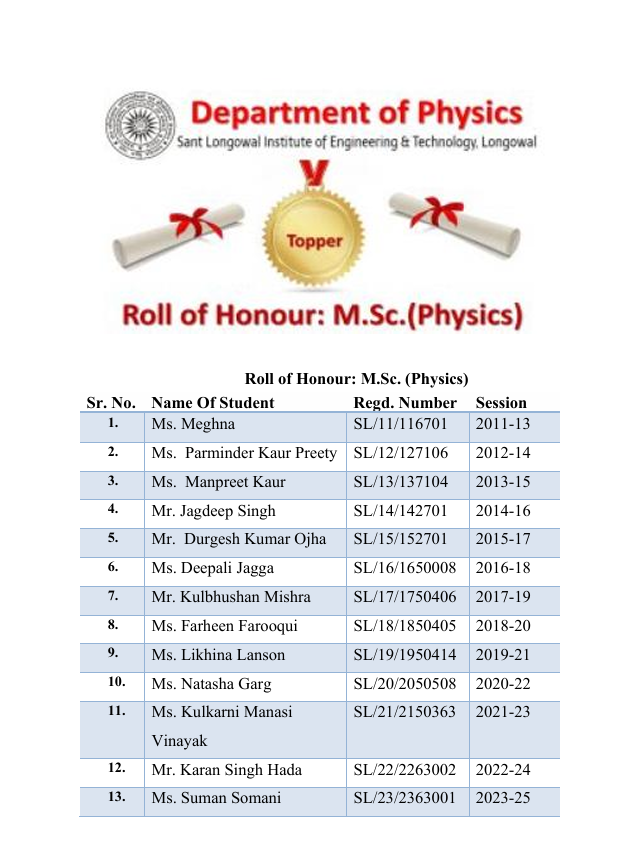 Department of Physics
Sant Longowal Institute of Engineering & Technology, Longowal

Topper

Roll of Honour: M.Sc.(Physics)

Roll of Honour: M.Sc. (Physics)

| Sr. No. | Name Of Student | Regd. Number | Session |
|---|---|---|---|
| 1. | Ms. Meghna | SL/11/116701 | 2011-13 |
| 2. | Ms. Parminder Kaur Preety | SL/12/127106 | 2012-14 |
| 3. | Ms. Manpreet Kaur | SL/13/137104 | 2013-15 |
| 4. | Mr. Jagdeep Singh | SL/14/142701 | 2014-16 |
| 5. | Mr. Durgesh Kumar Ojha | SL/15/152701 | 2015-17 |
| 6. | Ms. Deepali Jagga | SL/16/1650008 | 2016-18 |
| 7. | Mr. Kulbhushan Mishra | SL/17/1750406 | 2017-19 |
| 8. | Ms. Farheen Farooqui | SL/18/1850405 | 2018-20 |
| 9. | Ms. Likhina Lanson | SL/19/1950414 | 2019-21 |
| 10. | Ms. Natasha Garg | SL/20/2050508 | 2020-22 |
| 11. | Ms. Kulkarni Manasi Vinayak | SL/21/2150363 | 2021-23 |
| 12. | Mr. Karan Singh Hada | SL/22/2263002 | 2022-24 |
| 13. | Ms. Suman Somani | SL/23/2363001 | 2023-25 |